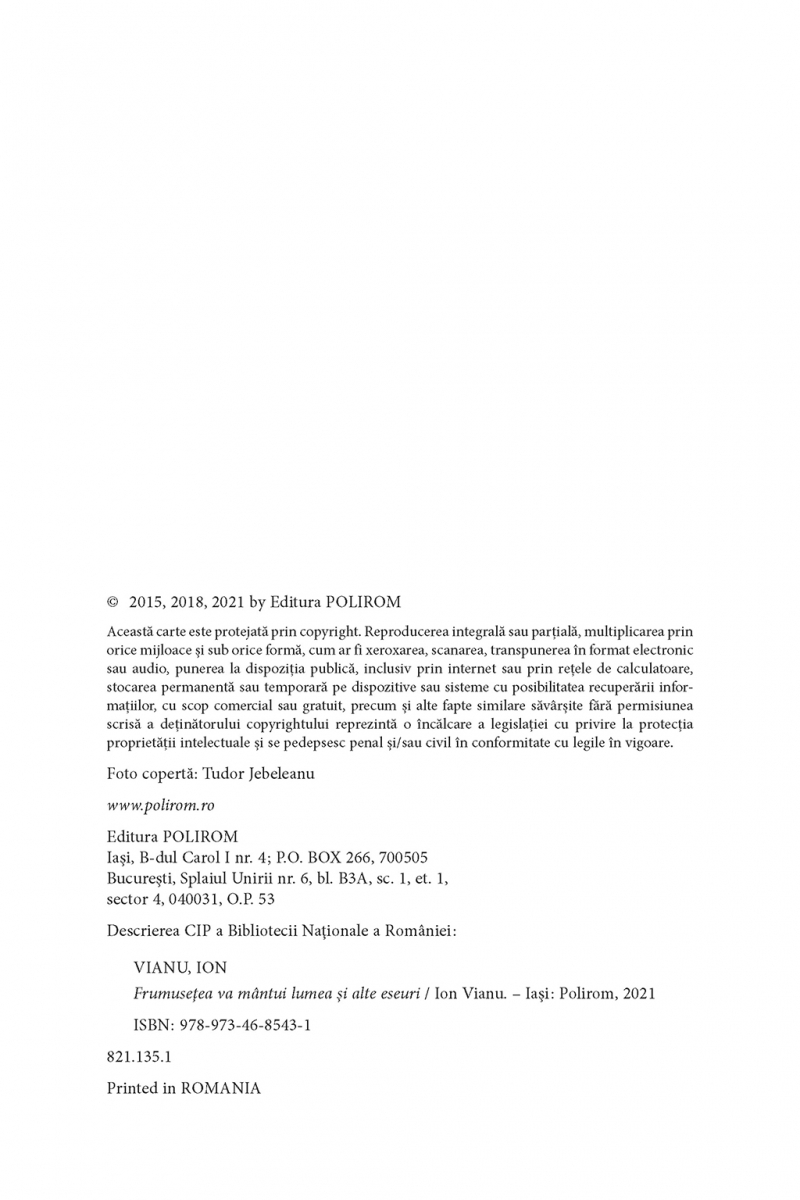 © 2015, 2018, 2021 by Editura POLIROM

Această carte este protejată prin copyright. Reproducerea integrală sau parțială, multiplicarea prin orice mijloace și sub orice formă, cum ar fi xeroxarea, scanarea, transpunerea în format electronic sau audio, punerea la dispoziția publică, inclusiv prin internet sau prin rețele de calculatoare, stocarea permanentă sau temporară pe dispozitive sau sisteme cu posibilitatea recuperării informațiilor, cu scop comercial sau gratuit, precum și alte fapte similare săvârșite fără permisiunea scrisă a deținătorului copyrightului reprezintă o încălcare a legislației cu privire la protecția proprietății intelectuale și se pedepsesc penal și/sau civil în conformitate cu legile în vigoare.

Foto copertă: Tudor Jebeleanu

www.polirom.ro

Editura POLIROM
Iași, B-dul Carol I nr. 4; P.O. BOX 266, 700505
București, Splaiul Unirii nr. 6, bl. B3A, sc. 1, et. 1,
sector 4, 040031, O.P. 53

Descrierea CIP a Bibliotecii Naționale a României:

VIANU, ION
Frumusețea va mântui lumea și alte eseuri / Ion Vianu. – Iași: Polirom, 2021

ISBN: 978-973-46-8543-1

821.135.1

Printed in ROMANIA